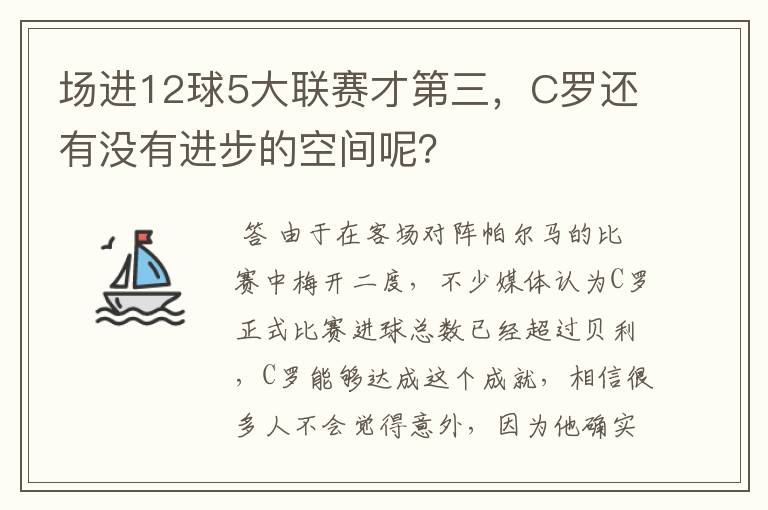 场进12球5大联赛才第三，C罗还有没有进步的空间呢?

答 由于在客场对阵帕尔马的比赛中梅开二度，不少媒体认为C罗正式比赛进球总数已经超过贝利，C罗能够达成这个成就，相信很多人不会觉得意外，因为他确实